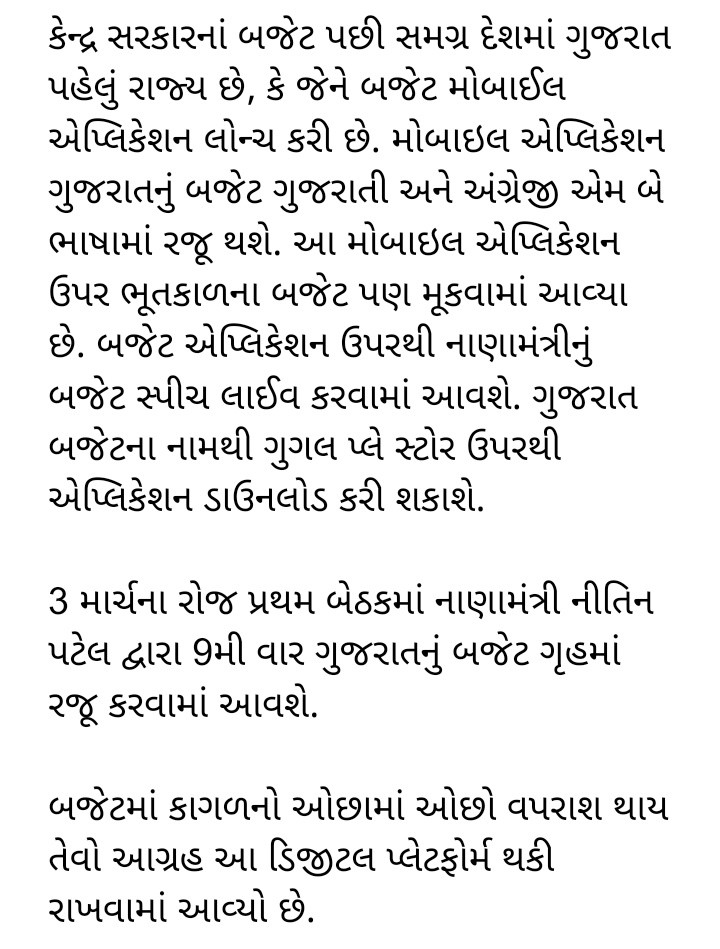 કેન્દ્ર સરકારનાં બજેટ પછી સમગ્ર દેશમાં ગુજરાત પહેલું રાજ્ય છે, કે જેને બજેટ મોબાઈલ એપ્લિકેશન લોન્ચ કરી છે. મોબાઇલ એપ્લિકેશન ગુજરાતનું બજેટ ગુજરાતી અને અંગ્રેજી એમ બે ભાષામાં રજૂ થશે. આ મોબાઇલ એપ્લિકેશન ઉપર ભૂતકાળના બજેટ પણ મૂકવામાં આવ્યા છે. બજેટ એપ્લિકેશન ઉપરથી નાણામંત્રીનું બજેટ સ્પીચ લાઈવ કરવામાં આવશે. ગુજરાત બજેટના નામથી ગુગલ પ્લે સ્ટોર ઉપરથી એપ્લિકેશન ડાઉનલોડ કરી શકાશે.

3 માર્ચના રોજ પ્રથમ બેઠકમાં નાણામંત્રી નીતિન પટેલ દ્વારા 9મી વાર ગુજરાતનું બજેટ ગૃહમાં રજૂ કરવામાં આવશે.

બજેટમાં કાગળનો ઓછામાં ઓછો વપરાશ થાય તેવો આગ્રહ આ ડિજીટલ પ્લેટફોર્મ થકી રાખવામાં આવ્યો છે.